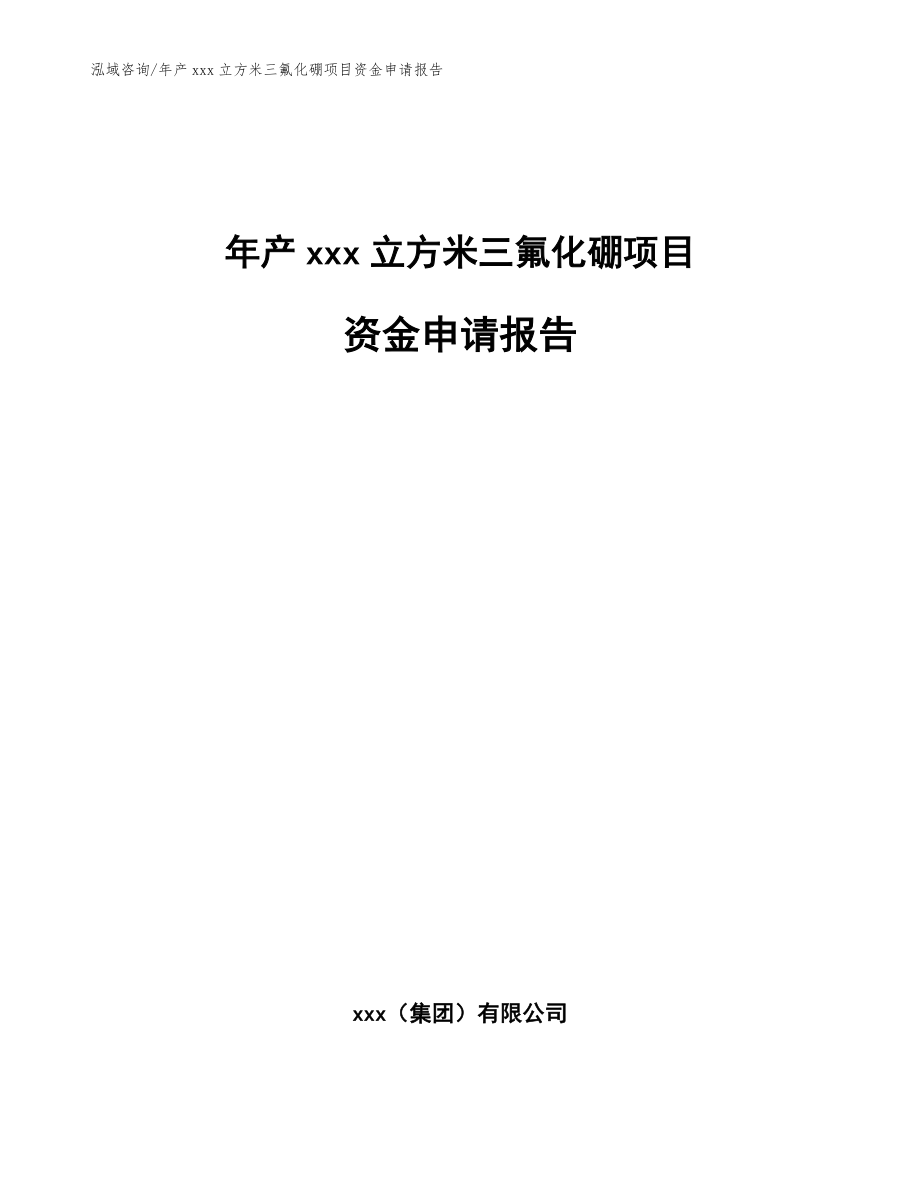 泓域咨询/年产 xxx 立方米三氟化硼项目资金申请报告

年产 xxx 立方米三氟化硼项目

资金申请报告

xxx（集团）有限公司